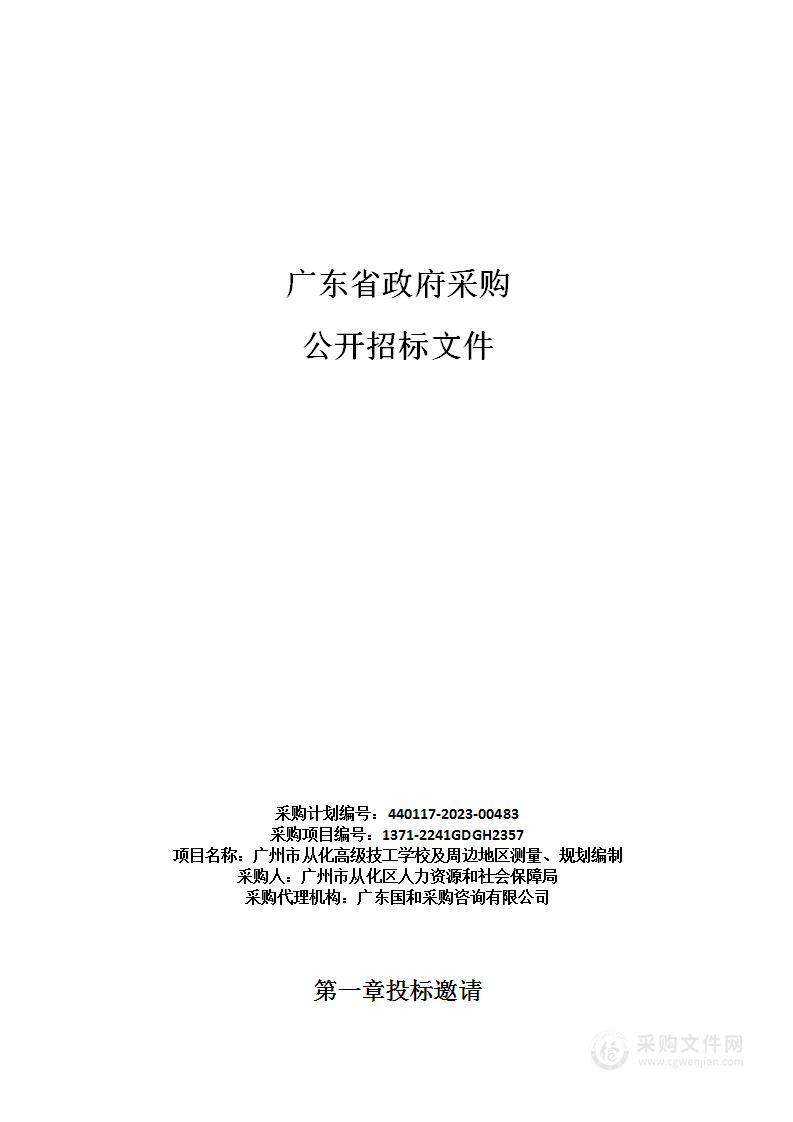 广东省政府采购

公开招标文件

采购计划编号：440117-2023-00483
采购项目编号：1371-2241GDGH2357
项目名称：广州市从化高级技工学校及周边地区测量、规划编制
采购人：广州市从化区人力资源和社会保障局
采购代理机构：广东国和采购咨询有限公司

第一章投标邀请

采购文件网
www.cgwenjian.com